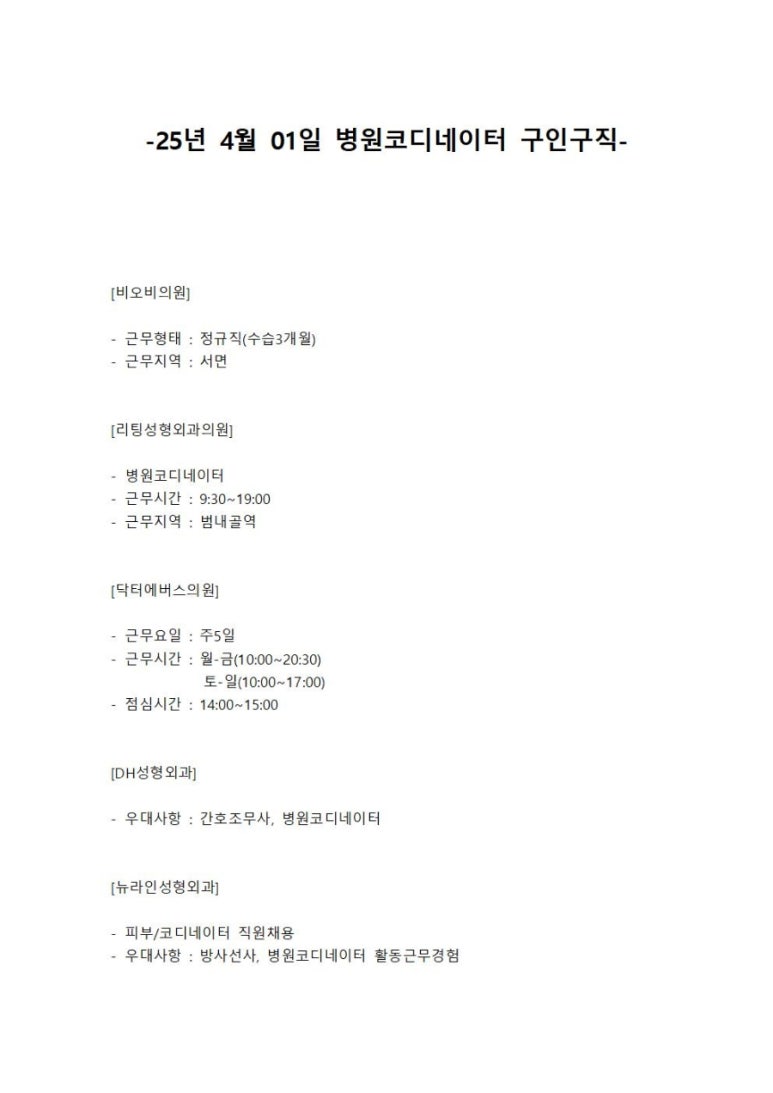 -25년 4월 01일 병원코디네이터 구인구직-

[비오비의원]

- 근무형태 : 정규직(수습3개월)
- 근무지역 : 서면

[리팅성형외과의원]

- 병원코디네이터
- 근무시간 : 9:30~19:00
- 근무지역 : 범내골역

[닥터에버스의원]

- 근무요일 : 주5일
- 근무시간 : 월-금(10:00~20:30)
토-일(10:00~17:00)
- 점심시간 : 14:00~15:00

[DH성형외과]

- 우대사항 : 간호조무사, 병원코디네이터

[뉴라인성형외과]

- 피부/코디네이터 직원채용
- 우대사항 : 방사선사, 병원코디네이터 활동근무경험